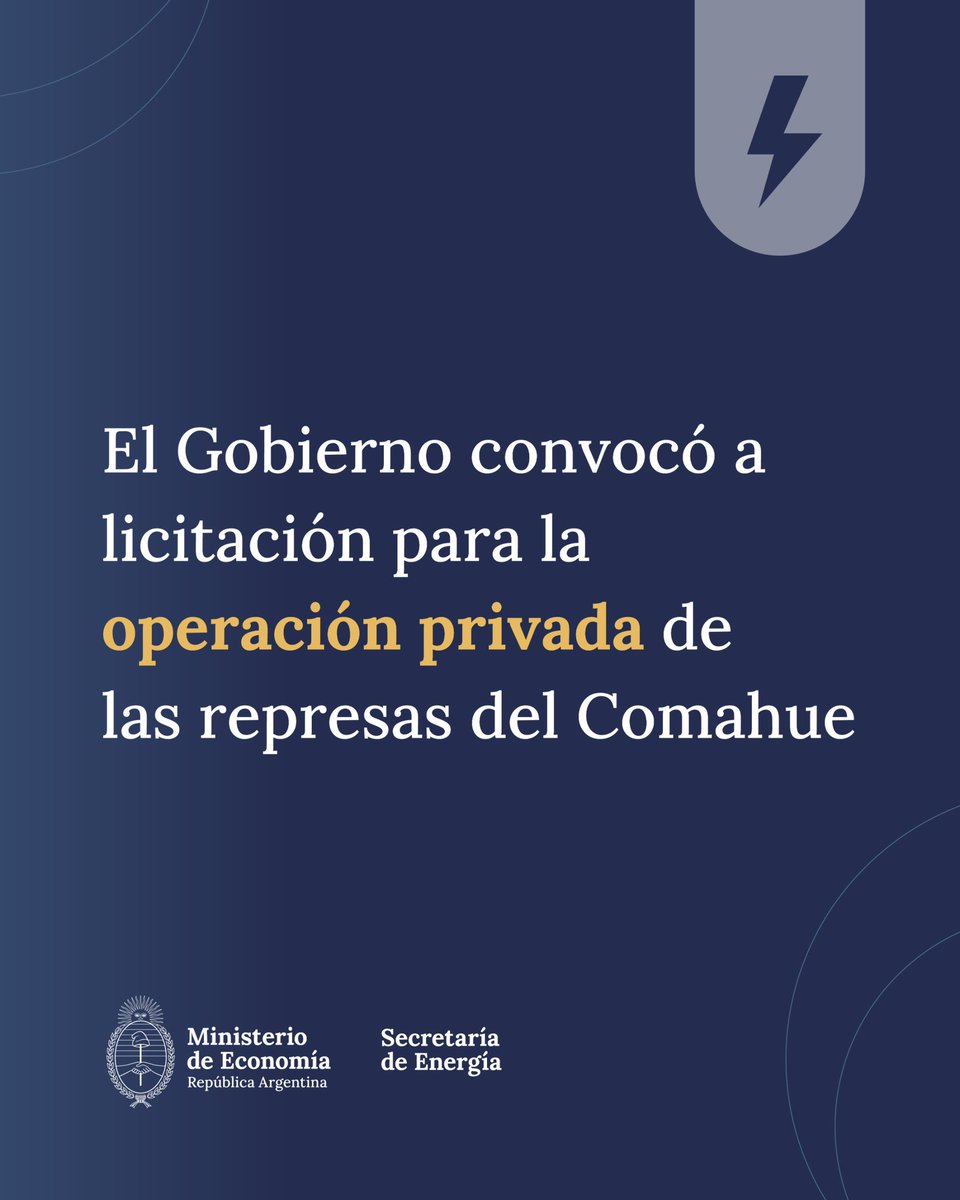 El Gobierno convocó a licitación para la operación privada de las represas del Comahue

Ministerio de Economía
República Argentina

Secretaría de Energía